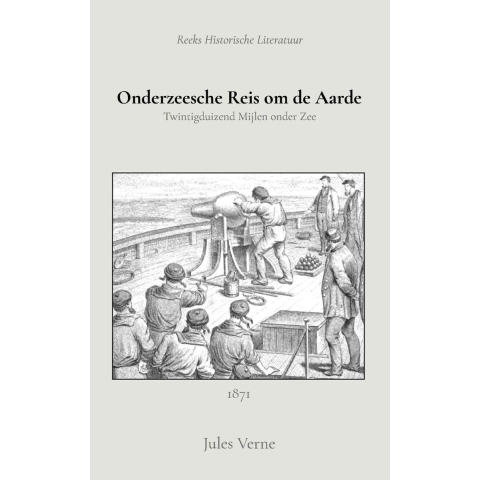 Reeks Historische Literatuur

Onderzeesche Reis om de Aarde

Twintigduizend Mijlen onder Zee

1871

Jules Verne